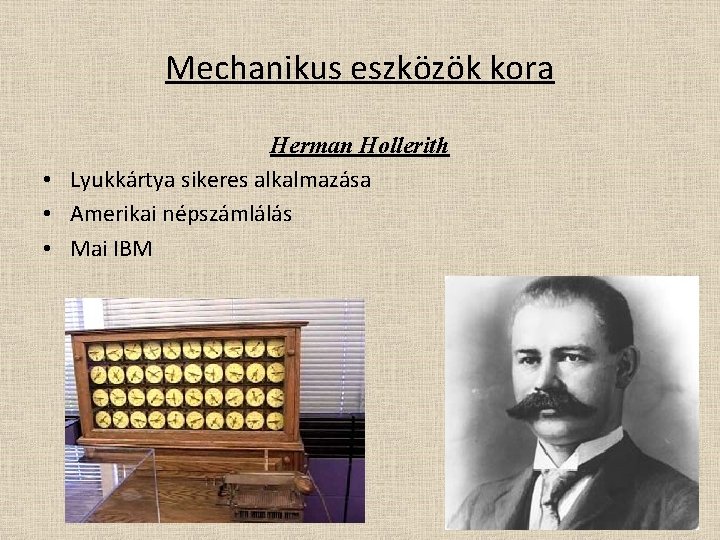 Mechanikus eszközök kora

Herman Hollerith

• Lyukkártya sikeres alkalmazása
• Amerikai népszámlálás
• Mai IBM